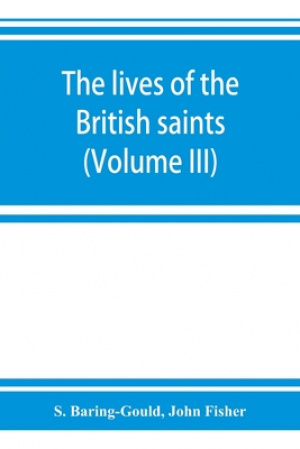 The lives of the British saints (Volume III)

S. Baring-Gould, John Fisher